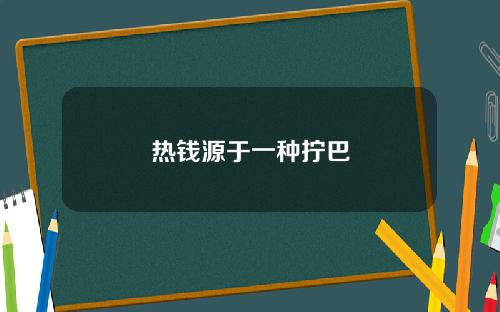 热钱源于一种拧巴